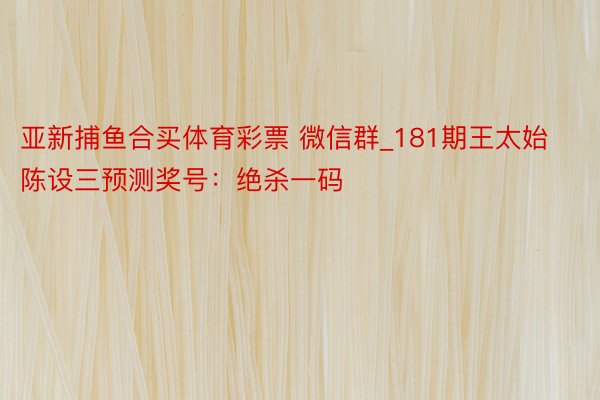 亚新捕鱼合买体育彩票 微信群_181期王太始陈设三预测奖号：绝杀一码